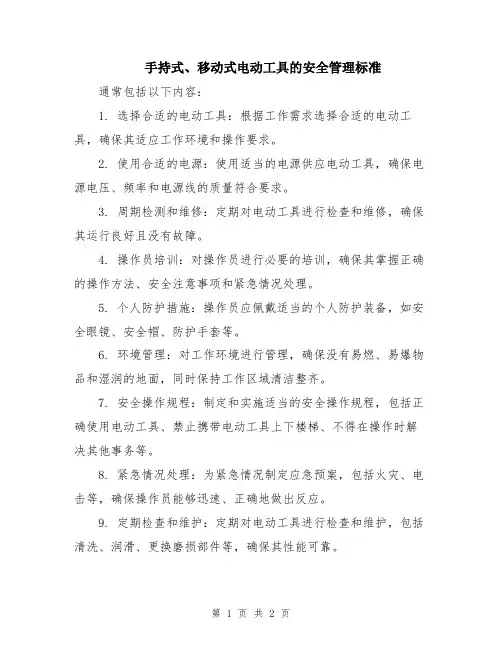 手持式、移动式电动工具的安全管理标准

通常包括以下内容：

1. 选择合适的电动工具：根据工作需求选择合适的电动工具，确保其适应工作环境和操作要求。

2. 使用合适的电源：使用适当的电源供应电动工具，确保电源电压、频率和电源线的质量符合要求。

3. 周期检测和维修：定期对电动工具进行检查和维修，确保其运行良好且没有故障。

4. 操作员培训：对操作员进行必要的培训，确保其掌握正确的操作方法、安全注意事项和紧急情况处理。

5. 个人防护措施：操作员应佩戴适当的个人防护装备，如安全眼镜、安全帽、防护手套等。

6. 环境管理：对工作环境进行管理，确保没有易燃、易爆物品和湿润的地面，同时保持工作区域清洁整齐。

7. 安全操作规程：制定和实施适当的安全操作规程，包括正确使用电动工具、禁止携带电动工具上下楼梯、不得在操作时解决其他事务等。

8. 紧急情况处理：为紧急情况制定应急预案，包括火灾、电击等，确保操作员能够迅速、正确地做出反应。

9. 定期检查和维护：定期对电动工具进行检查和维护，包括清洗、润滑、更换磨损部件等，确保其性能可靠。

第 1 页 共 2 页